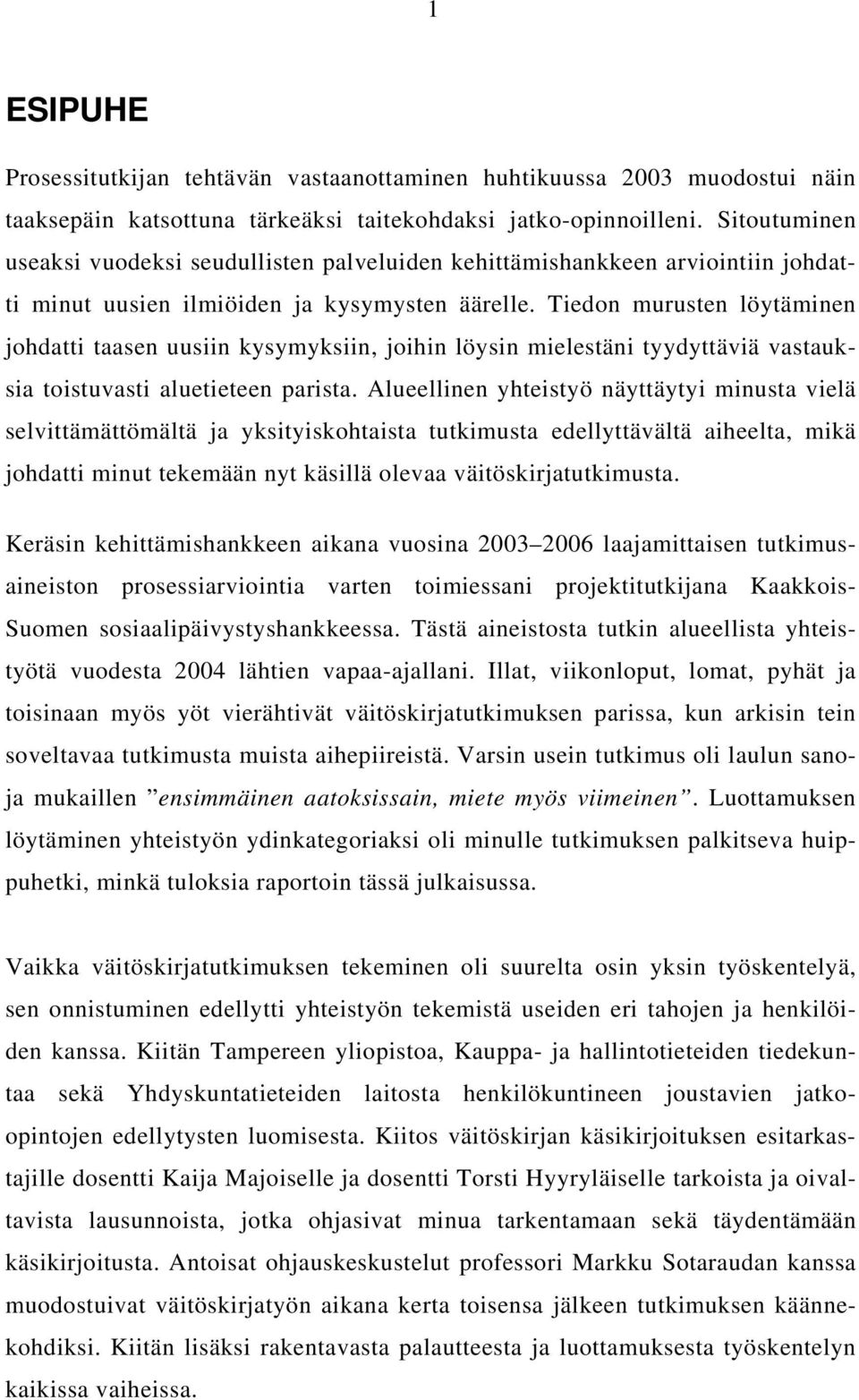 1

ESIPUHE

Prosessitutkijan tehtävän vastaanottaminen huhtikuussa 2003 muodostui näin taaksepäin katsottuna tärkeäksi taitekohdaksi jatko-opinnoilleni. Sitoutuminen useaksi vuodeksi seudullisten palveluiden kehittämishankkeen arviointiin johdatti minut uusien ilmiöiden ja kysymysten äärelle. Tiedon murusten löytäminen johdatti taasen uusiin kysymyksiin, joihin löysin mielestäni tyydyttäviä vastauksia toistuvasti aluetieteen parista. Alueellinen yhteistyö näyttäytyi minusta vielä selvittämättömältä ja yksityiskohtaista tutkimusta edellyttävältä aiheelta, mikä johdatti minut tekemään nyt käsillä olevaa väitöskirjatutkimusta.

Keräsin kehittämishankkeen aikana vuosina 2003–2006 laajamittaisen tutkimusaineiston prosessiarviointia varten toimiessani projektitutkijana Kaakkois-Suomen sosiaalipäivystyshankkeessa. Tästä aineistosta tutkin alueellista yhteistyötä vuodesta 2004 lähtien vapaa-ajallani. Illat, viikonloput, lomat, pyhät ja toisinaan myös yöt vierähtivät väitöskirjatutkimuksen parissa, kun arkisin tein soveltavaa tutkimusta muista aihepiireistä. Varsin usein tutkimus oli laulun sanoja mukaillen ”ensimmäinen aatoksissain, miete myös viimeinen”. Luottamuksen löytäminen yhteistyön ydinkategoriaksi oli minulle tutkimuksen palkitseva huippuhetki, minkä tuloksia raportoin tässä julkaisussa.

Vaikka väitöskirjatutkimuksen tekeminen oli suurelta osin yksin työskentelyä, sen onnistuminen edellytti yhteistyön tekemistä useiden eri tahojen ja henkilöiden kanssa. Kiitän Tampereen yliopistoa, Kauppa- ja hallintotieteiden tiedekuntaa sekä Yhdyskuntatieteiden laitosta henkilökuntineen joustavien jatko-opintojen edellytysten luomisesta. Kiitos väitöskirjan käsikirjoituksen esitarkastajille dosentti Kaija Majoiselle ja dosentti Torsti Hyyryläiselle tarkoista ja oivaltavista lausunnoista, jotka ohjasivat minua tarkentamaan sekä täydentämään käsikirjoitusta. Antoisat ohjauskeskustelut professori Markku Sotaraudan kanssa muodostuivat väitöskirjatyön aikana kerta toisensa jälkeen tutkimuksen käännekohdiksi. Kiitän lisäksi rakentavasta palautteesta ja luottamuksesta työskentelyn kaikissa vaiheissa.